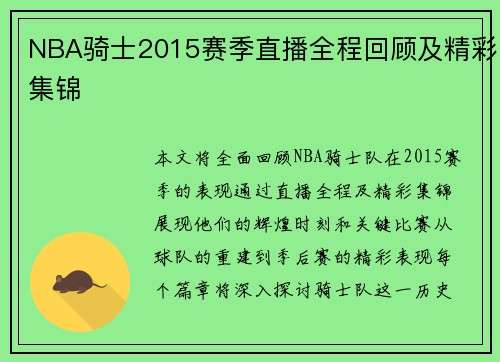 NBA骑士2015赛季直播全程回顾及精彩集锦

本文将全面回顾NBA骑士队在2015赛季的表现通过直播全程及精彩集锦展现他们的辉煌时刻和关键比赛从球队的重建到季后赛的精彩表现每个篇章将深入探讨骑士队这一历史